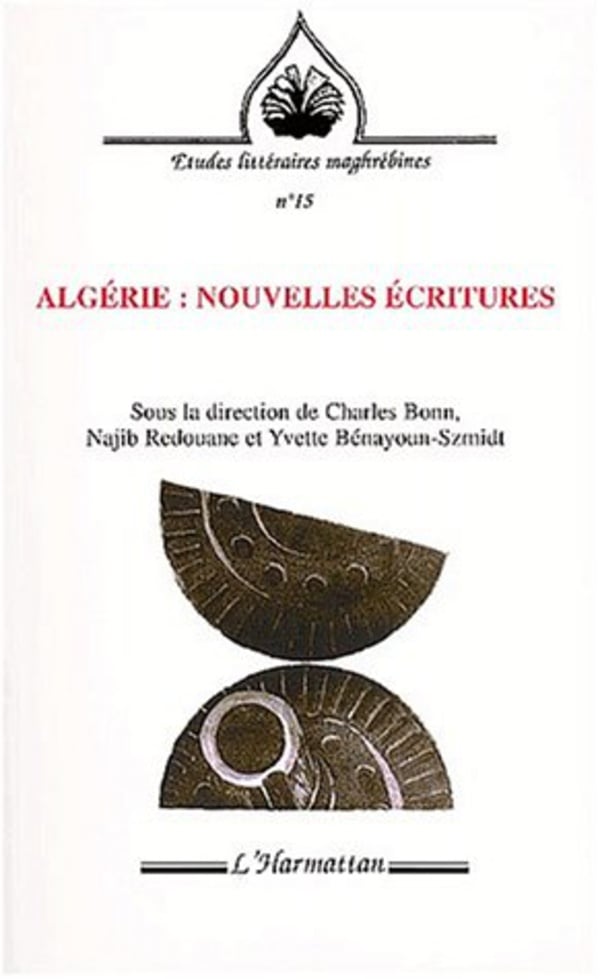 Etudes littéraires maghrébines

n°15

ALGÉRIE : NOUVELLES ÉCRITURES

Sous la direction de Charles Bonn, Najib Redouane et Yvette Bénayoun-Szmidt

L'Harmattan